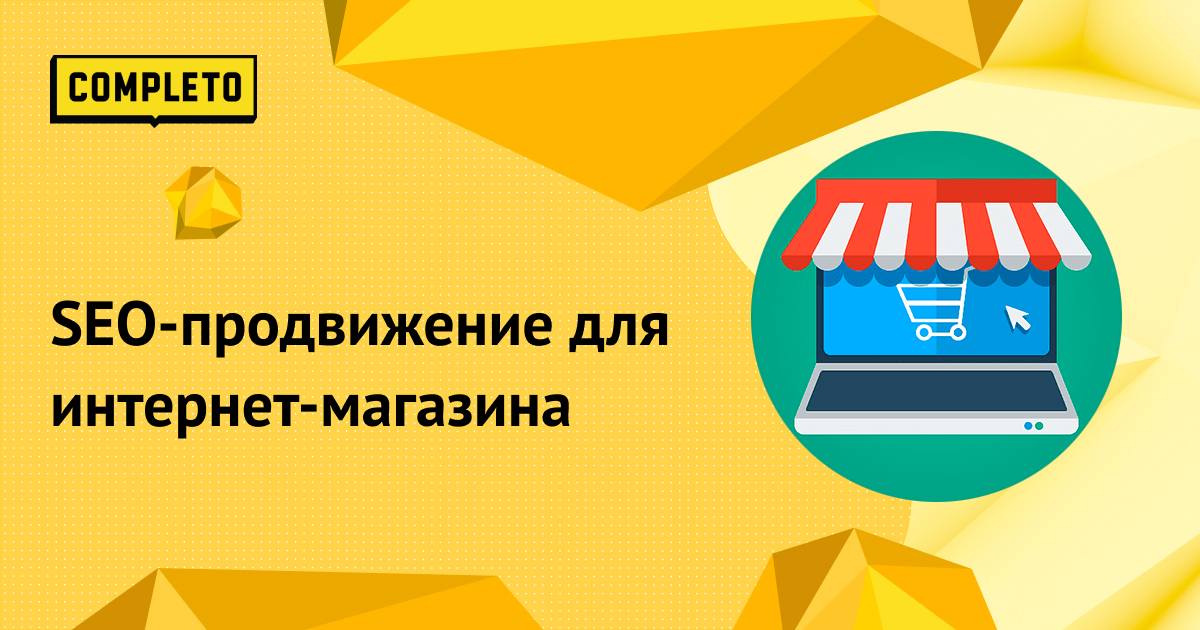 COMPLETO

SEO-продвижение для интернет-магазина